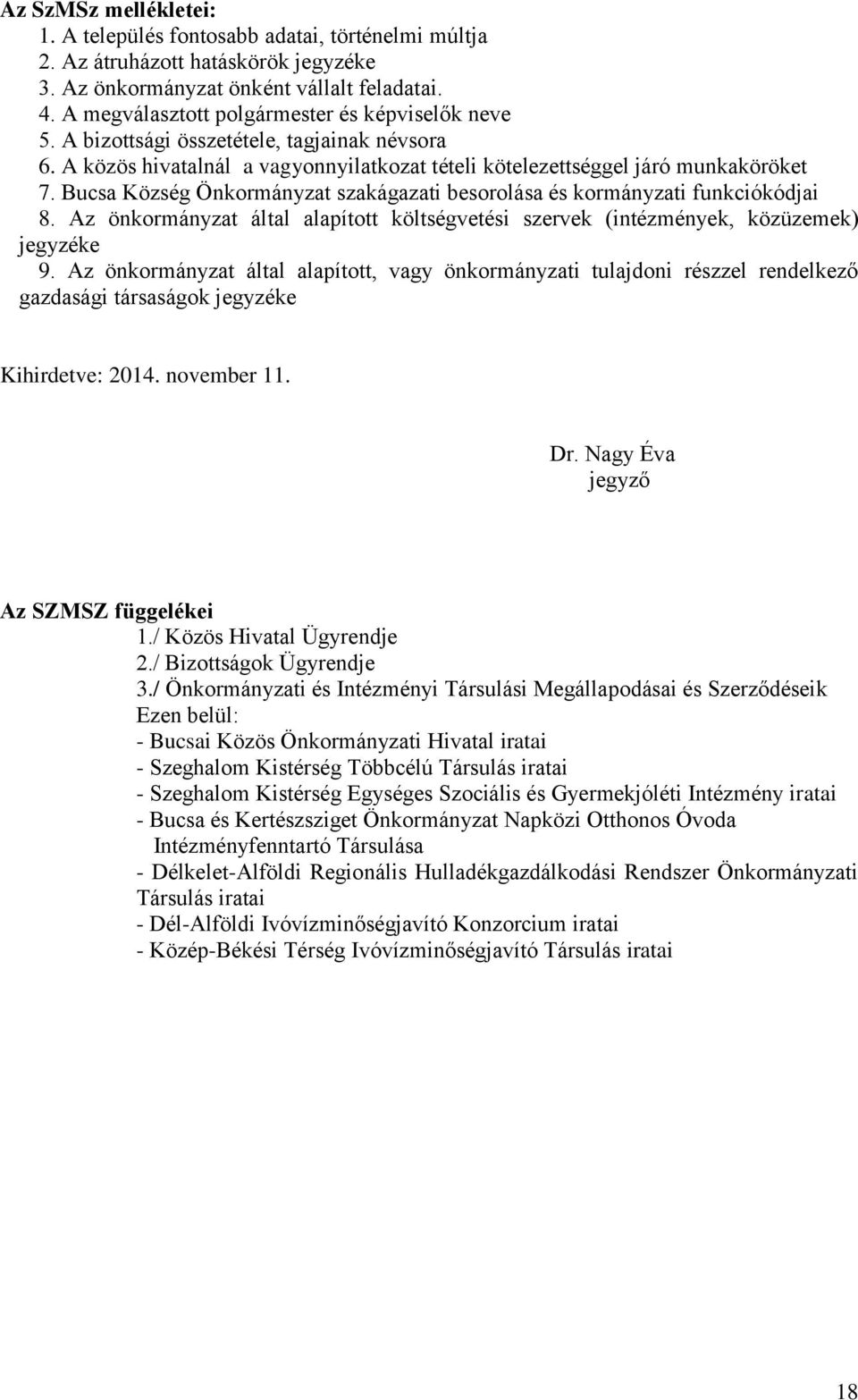 Az SzMSz mellékletei:
1. A település fontosabb adatai, történelmi múltja
2. Az átruházott hatáskörök jegyzéke
3. Az önkormányzat önként vállalt feladatai.
4. A megválasztott polgármester és képviselők neve
5. A bizottsági összetétele, tagjainak névsora
6. A közös hivatalnál a vagyonnyilatkozat tételi kötelezettséggel járó munkaköröket
7. Bucsa Község Önkormányzat szakágazati besorolása és kormányzati funkciókódjai
8. Az önkormányzat által alapított költségvetési szervek (intézmények, közüzemek) jegyzéke
9. Az önkormányzat által alapított, vagy önkormányzati tulajdoni részzel rendelkező gazdasági társaságok jegyzéke

Kihirdetve: 2014. november 11.

Dr. Nagy Éva
jegyző

Az SZMSZ függelékei
1./ Közös Hivatal Ügyrendje
2./ Bizottságok Ügyrendje
3./ Önkormányzati és Intézményi Társulási Megállapodásai és Szerződéseik
Ezen belül:
- Bucsai Közös Önkormányzati Hivatal iratai
- Szeghalom Kistérség Többcélú Társulás iratai
- Szeghalom Kistérség Egységes Szociális és Gyermekjóléti Intézmény iratai
- Bucsa és Kertészsziget Önkormányzat Napközi Otthonos Óvoda Intézményfenntartó Társulása
- Délkelet-Alföldi Regionális Hulladékgazdálkodási Rendszer Önkormányzati Társulás iratai
- Dél-Alföldi Ivóvízminőségjavító Konzorcium iratai
- Közép-Békési Térség Ivóvízminőségjavító Társulás iratai

18